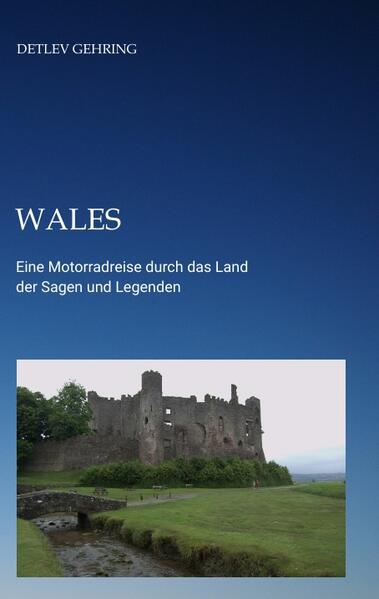 DETLEV GEHRING

WALES

Eine Motorradreise durch das Land der Sagen und Legenden